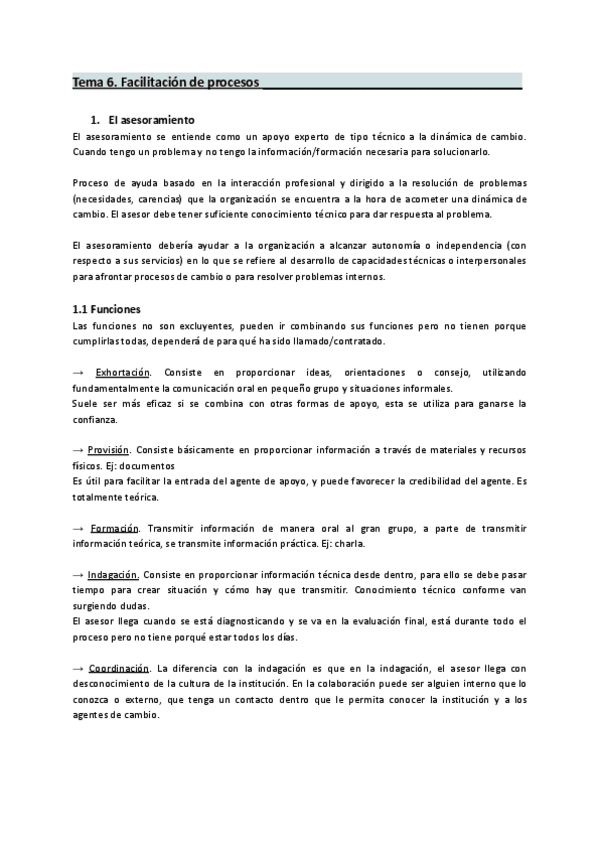 Tema 6. Facilitación de procesos

1. El asesoramiento

El asesoramiento se entiende como un apoyo experto de tipo técnico a la dinámica de cambio. Cuando tengo un problema y no tengo la información/formación necesaria para solucionarlo.

Proceso de ayuda basado en la interacción profesional y dirigido a la resolución de problemas (necesidades, carencias) que la organización se encuentra a la hora de acometer una dinámica de cambio. El asesor debe tener suficiente conocimiento técnico para dar respuesta al problema.

El asesoramiento debería ayudar a la organización a alcanzar autonomía o independencia (con respecto a sus servicios) en lo que se refiere al desarrollo de capacidades técnicas o interpersonales para afrontar procesos de cambio o para resolver problemas internos.

1.1 Funciones

Las funciones no son excluyentes, pueden ir combinando sus funciones pero no tienen porque cumplirlas todas, dependerá de para qué ha sido llamado/contratado.

→ Exhortación. Consiste en proporcionar ideas, orientaciones o consejo, utilizando fundamentalmente la comunicación oral en pequeño grupo y situaciones informales.
Suele ser más eficaz si se combina con otras formas de apoyo, esta se utiliza para ganarse la confianza.

→ Provisión. Consiste básicamente en proporcionar información a través de materiales y recursos físicos. Ej: documentos
Es útil para facilitar la entrada del agente de apoyo, y puede favorecer la credibilidad del agente. Es totalmente teórica.

→ Formación. Transmitir información de manera oral al gran grupo, a parte de transmitir información teórica, se transmite información práctica. Ej: charla.

→ Indagación. Consiste en proporcionar información técnica desde dentro, para ello se debe pasar tiempo para crear situación y cómo hay que transmitir. Conocimiento técnico conforme van surgiendo dudas.
El asesor llega cuando se está diagnosticando y se va en la evaluación final, está durante todo el proceso pero no tiene porqué estar todos los días.

→ Coordinación. La diferencia con la indagación es que en la indagación, el asesor llega con desconocimiento de la cultura de la institución. En la colaboración puede ser alguien interno que lo conozca o externo, que tenga un contacto dentro que le permita conocer la institución y a los agentes de cambio.